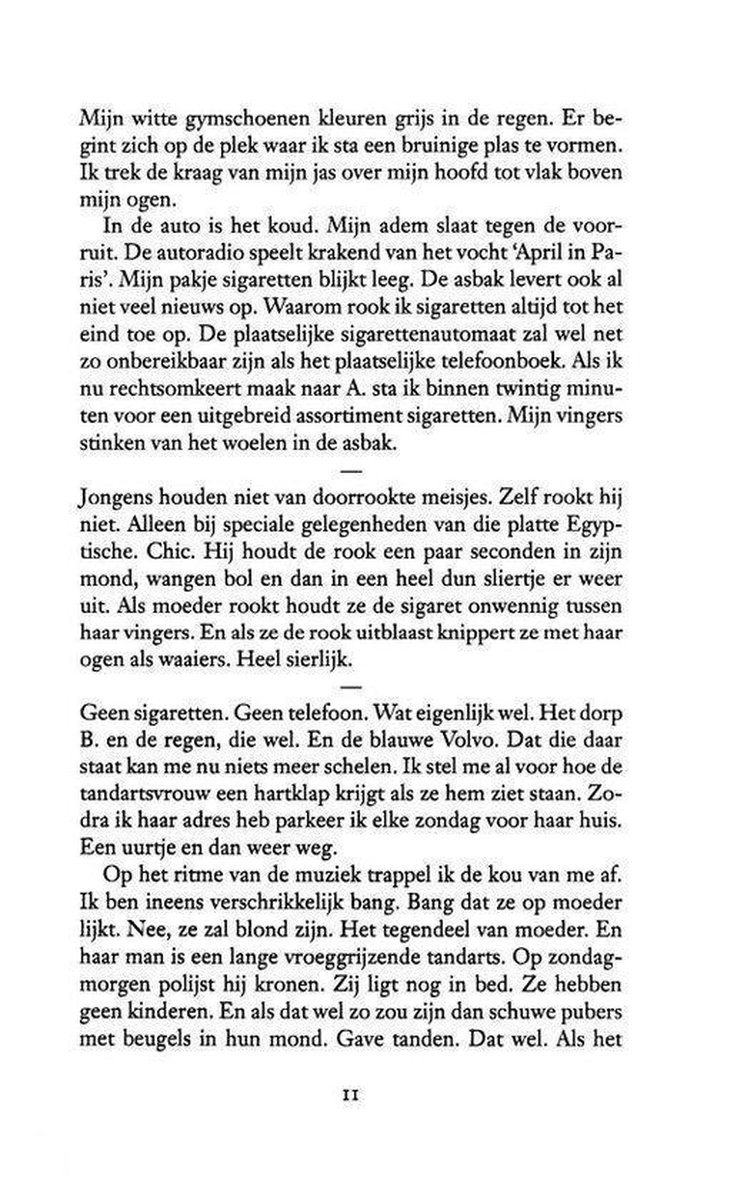 Mijn witte gymschoenen kleuren grijs in de regen. Er begint zich op de plek waar ik sta een bruinige plas te vormen. Ik trek de kraag van mijn jas over mijn hoofd tot vlak boven mijn ogen.

In de auto is het koud. Mijn adem slaat tegen de voorruit. De autoradio speelt krakend van het vocht 'April in Paris'. Mijn pakje sigaretten blijkt leeg. De asbak levert ook al niet veel nieuws op. Waarom rook ik sigaretten altijd tot het eind toe op. De plaatselijke sigarettenautomaat zal wel net zo onbereikbaar zijn als het plaatselijke telefoonboek. Als ik nu rechtsomkeert maak naar A. sta ik binnen twintig minuten voor een uitgebreid assortiment sigaretten. Mijn vingers stinken van het woelen in de asbak.

—

Jongens houden niet van doorrookte meisjes. Zelf rookt hij niet. Alleen bij speciale gelegenheden van die platte Egyptische. Chic. Hij houdt de rook een paar seconden in zijn mond, wangen bol en dan in een heel dun sliertje er weer uit. Als moeder rookt houdt ze de sigaret onwennig tussen haar vingers. En als ze de rook uitblaast knippert ze met haar ogen als waaiers. Heel sierlijk.

—

Geen sigaretten. Geen telefoon. Wat eigenlijk wel. Het dorp B. en de regen, die wel. En de blauwe Volvo. Dat die daar staat kan me nu niets meer schelen. Ik stel me al voor hoe de tandartsvrouw een hartklap krijgt als ze hem ziet staan. Zodra ik haar adres heb parkeer ik elke zondag voor haar huis. Een uurtje en dan weer weg.

Op het ritme van de muziek trappel ik de kou van me af. Ik ben ineens verschrikkelijk bang. Bang dat ze op moeder lijkt. Nee, ze zal blond zijn. Het tegendeel van moeder. En haar man is een lange vroeggrijzende tandarts. Op zondagmorgen polijst hij kronen. Zij ligt nog in bed. Ze hebben geen kinderen. En als dat wel zo zou zijn dan schuwe pubers met beugels in hun mond. Gave tanden. Dat wel. Als het

11